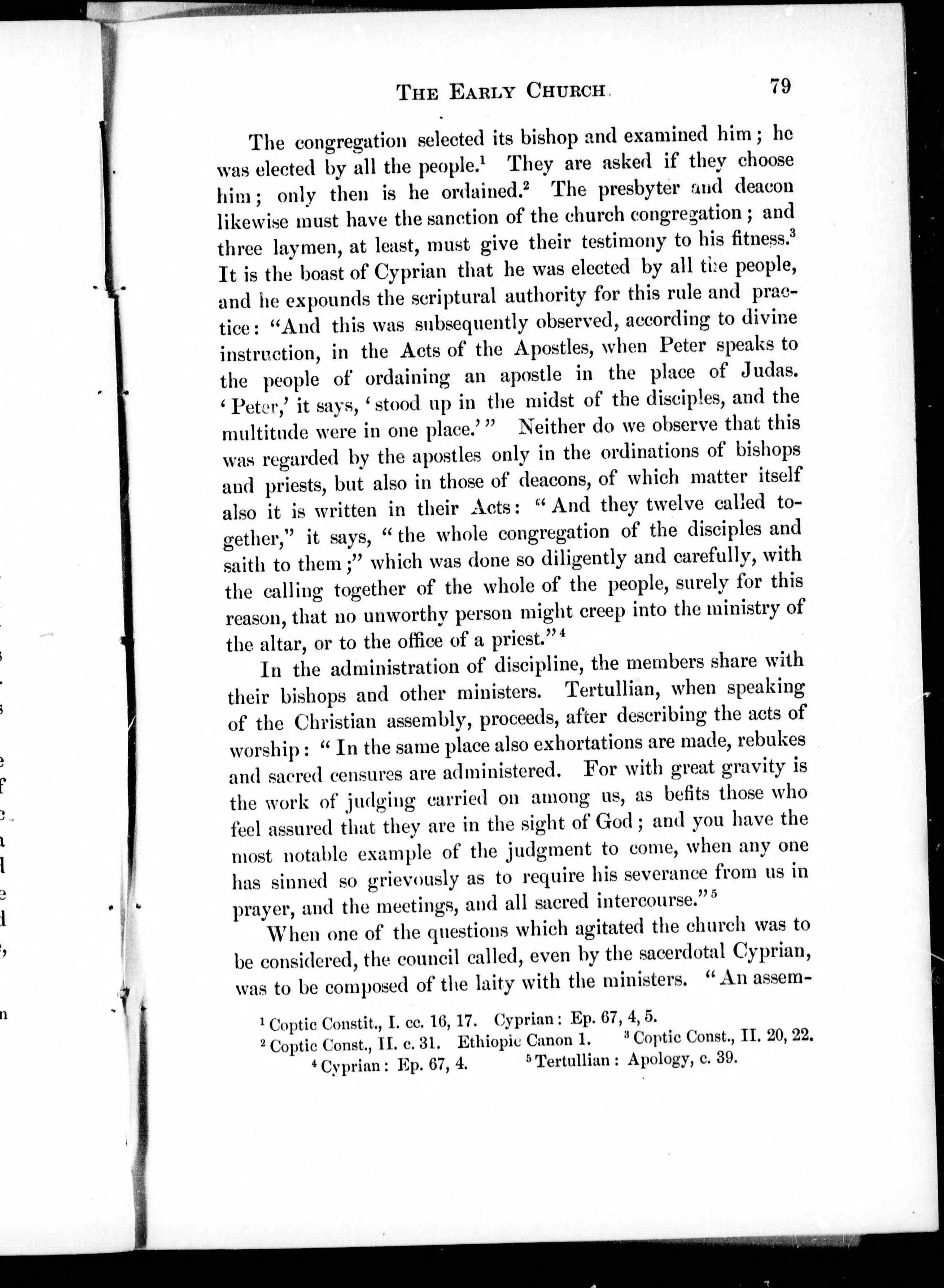 THE EARLY CHURCH. 79

The congregation selected its bishop and examined him; he was elected by all the people.$^1$ They are asked if they choose him; only then is he ordained.$^2$ The presbyter and deacon likewise must have the sanction of the church congregation; and three laymen, at least, must give their testimony to his fitness.$^3$ It is the boast of Cyprian that he was elected by all the people, and he expounds the scriptural authority for this rule and practice: "And this was subsequently observed, according to divine instruction, in the Acts of the Apostles, when Peter speaks to the people of ordaining an apostle in the place of Judas. 'Peter,' it says, 'stood up in the midst of the disciples, and the multitude were in one place.'" Neither do we observe that this was regarded by the apostles only in the ordinations of bishops and priests, but also in those of deacons, of which matter itself also it is written in their Acts: "And they twelve called together," it says, "the whole congregation of the disciples and saith to them;" which was done so diligently and carefully, with the calling together of the whole of the people, surely for this reason, that no unworthy person might creep into the ministry of the altar, or to the office of a priest."$^4$

In the administration of discipline, the members share with their bishops and other ministers. Tertullian, when speaking of the Christian assembly, proceeds, after describing the acts of worship: "In the same place also exhortations are made, rebukes and sacred censures are administered. For with great gravity is the work of judging carried on among us, as befits those who feel assured that they are in the sight of God; and you have the most notable example of the judgment to come, when any one has sinned so grievously as to require his severance from us in prayer, and the meetings, and all sacred intercourse."$^5$

When one of the questions which agitated the church was to be considered, the council called, even by the sacerdotal Cyprian, was to be composed of the laity with the ministers. "An assem-

$^1$ Coptic Constit., I. cc. 16, 17. Cyprian: Ep. 67, 4, 5.
$^2$ Coptic Const., II. c. 31. Ethiopic Canon 1. $^3$ Coptic Const., II. 20, 22.
$^4$ Cyprian: Ep. 67, 4. $^5$ Tertullian: Apology, c. 39.